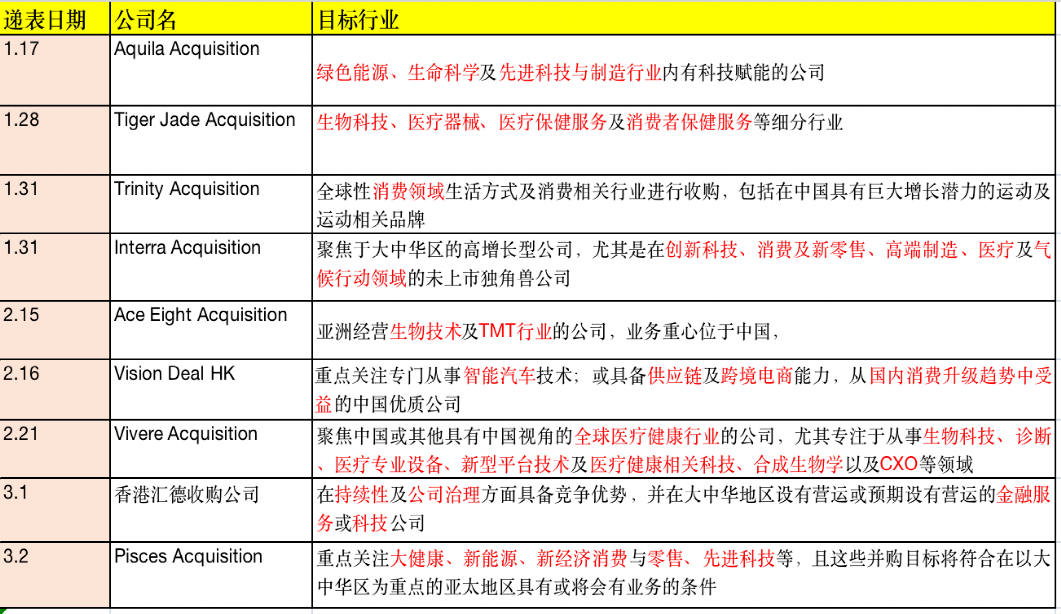 | 递表日期 | 公司名 | 目标行业 |
|---|---|---|
| 1.17 | Aquila Acquisition | 绿色能源、生命科学及先进科技与制造行业内有科技赋能的公司 |
| 1.28 | Tiger Jade Acquisition | 生物科技、医疗器械、医疗保健服务及消费者保健服务等细分行业 |
| 1.31 | Trinity Acquisition | 全球性消费领域生活方式及消费相关行业进行收购，包括在中国具有巨大增长潜力的运动及运动相关品牌 |
| 1.31 | Interra Acquisition | 聚焦于大中华区的高增长型公司，尤其是在创新科技、消费及新零售、高端制造、医疗及气候行动领域的未上市独角兽公司 |
| 2.15 | Ace Eight Acquisition | 亚洲经营生物技术及TMT行业的公司，业务重心位于中国， |
| 2.16 | Vision Deal HK | 重点关注专门从事智能汽车技术；或具备供应链及跨境电商能力，从国内消费升级趋势中受益的中国优质公司 |
| 2.21 | Vivere Acquisition | 聚焦中国或其他具有中国视角的全球医疗健康行业的公司，尤其专注于从事生物科技、诊断、医疗专业设备、新型平台技术及医疗健康相关科技、合成生物学以及CXO等领域 |
| 3.1 | 香港汇德收购公司 | 在持续性及公司治理方面具备竞争优势，并在大中华地区设有营运或预期设有营运的金融服务或科技公司 |
| 3.2 | Pisces Acquisition | 重点关注大健康、新能源、新经济消费与零售、先进科技等，且这些并购目标将符合在以大中华区为重点的亚太地区具有或将会有业务的条件 |